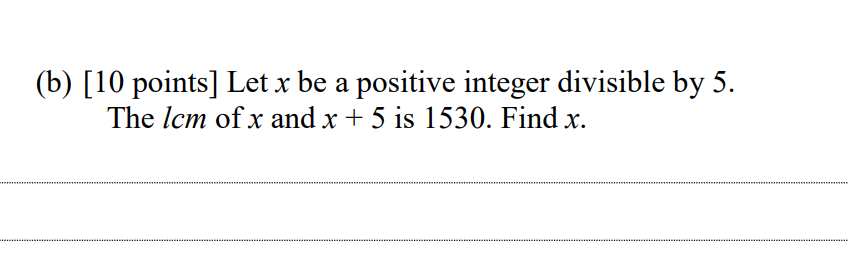 (b) [10 points] Let $x$ be a positive integer divisible by 5. The $lcm$ of $x$ and $x + 5$ is 1530. Find $x$.